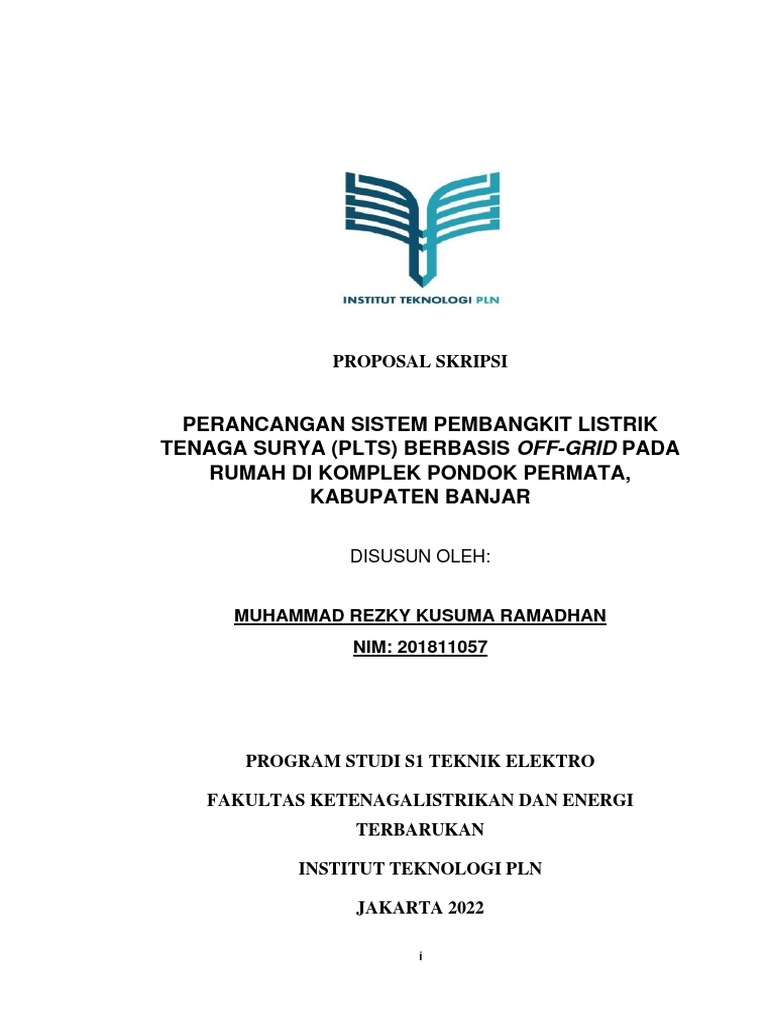 INSTITUT TEKNOLOGI PLN

PROPOSAL SKRIPSI

PERANCANGAN SISTEM PEMBANGKIT LISTRIK TENAGA SURYA (PLTS) BERBASIS OFF-GRID PADA RUMAH DI KOMPLEK PONDOK PERMATA, KABUPATEN BANJAR

DISUSUN OLEH:

MUHAMMAD REZKY KUSUMA RAMADHAN

NIM: 201811057

PROGRAM STUDI S1 TEKNIK ELEKTRO

FAKULTAS KETENAGALISTRIKAN DAN ENERGI TERBARUKAN

INSTITUT TEKNOLOGI PLN

JAKARTA 2022

i